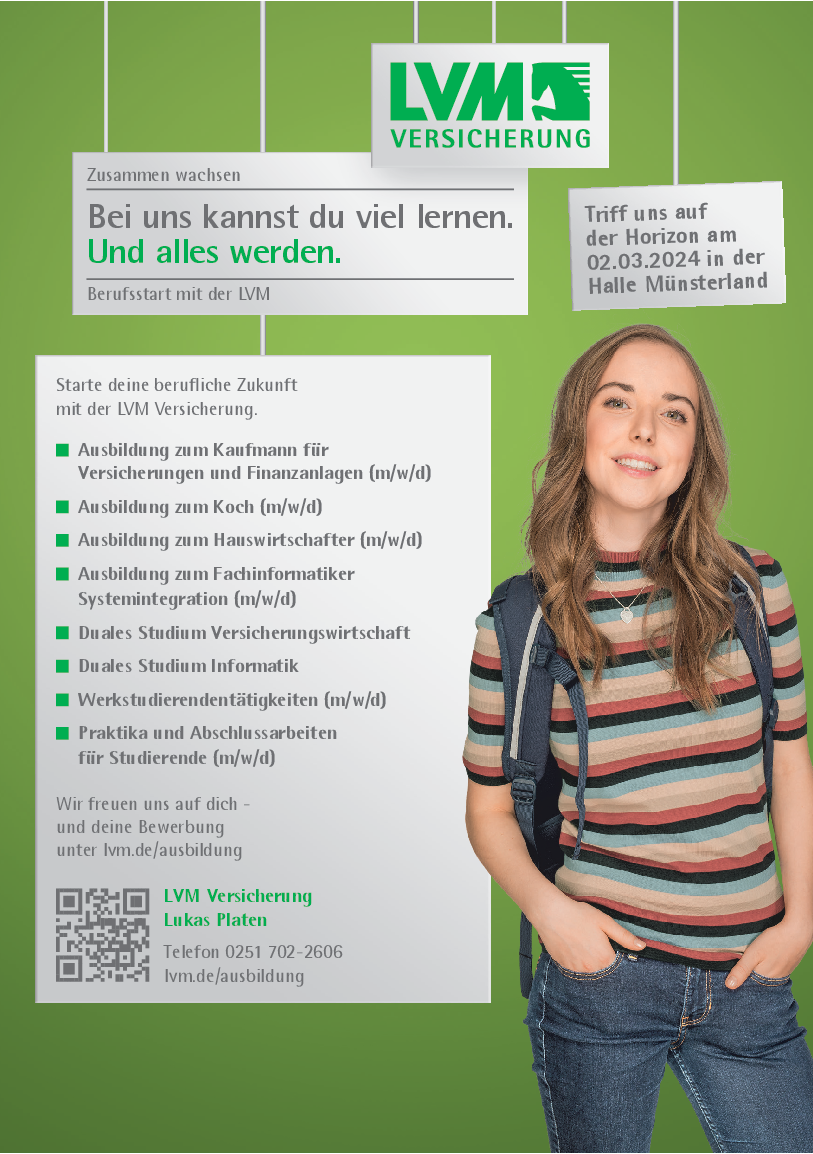 LVM VERSICHERUNG

Zusammen wachsen

Bei uns kannst du viel lernen. Und alles werden.

Berufsstart mit der LVM

Triff uns auf der Horizon am 02.03.2024 in der Halle Münsterland

Starte deine berufliche Zukunft mit der LVM Versicherung.

Ausbildung zum Kaufmann für Versicherungen und Finanzanlagen (m/w/d)

Ausbildung zum Koch (m/w/d)

Ausbildung zum Hauswirtschafter (m/w/d)

Ausbildung zum Fachinformatiker Systemintegration (m/w/d)

Duales Studium Versicherungswirtschaft

Duales Studium Informatik

Werkstudierendentätigkeiten (m/w/d)

Praktika und Abschlussarbeiten für Studierende (m/w/d)

Wir freuen uns auf dich - und deine Bewerbung unter lvm.de/ausbildung

LVM Versicherung
Lukas Platen
Telefon 0251 702-2606
lvm.de/ausbildung